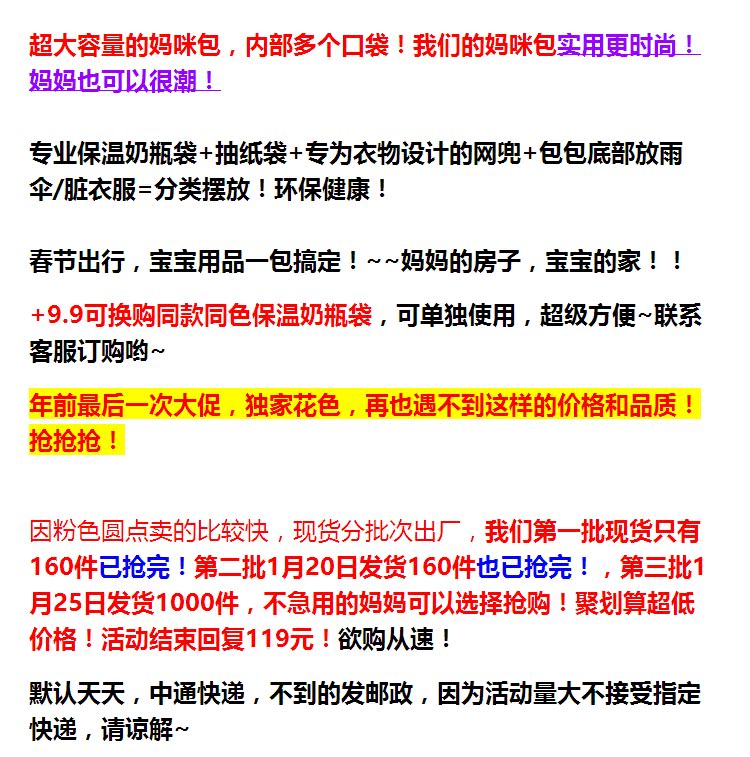 超大容量的妈咪包，内部多个口袋！我们的妈咪包实用更时尚！妈妈也可以很潮！

专业保温奶瓶袋+抽纸袋+专为衣物设计的网兜+包包底部放雨伞/脏衣服=分类摆放！环保健康！

春节出行，宝宝用品一包搞定！~~妈妈的房子，宝宝的家！！

+9.9可换购同款同色保温奶瓶袋，可单独使用，超级方便~联系客服订购哟~

年前最后一次大促，独家花色，再也遇不到这样的价格和品质！抢抢抢！

因粉色圆点卖的比较快，现货分批次出厂，我们第一批现货只有160件已抢完！第二批1月20日发货160件也已抢完！，第三批1月25日发货1000件，不急用的妈妈可以选择抢购！聚划算超低价格！活动结束回复119元！欲购从速！

默认天天，中通快递，不到的发邮政，因为活动量大不接受指定快递，请谅解~